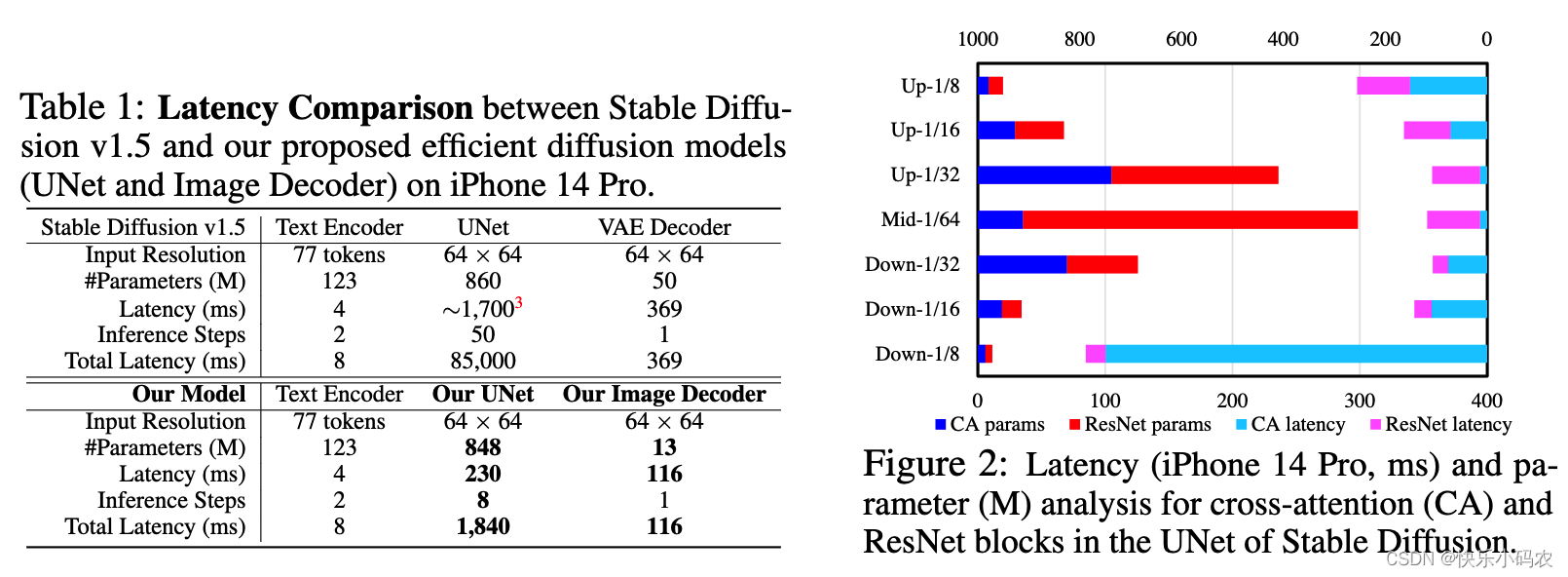 Table 1: **Latency Comparison** between Stable Diffusion v1.5 and our proposed efficient diffusion models (UNet and Image Decoder) on iPhone 14 Pro.

| Stable Diffusion v1.5 | Text Encoder | UNet | VAE Decoder |
|---|---|---|---|
| Input Resolution | 77 tokens | $64 \times 64$ | $64 \times 64$ |
| #Parameters (M) | 123 | 860 | 50 |
| Latency (ms) | 4 | $\sim$1,700$^3$ | 369 |
| Inference Steps | 2 | 50 | 1 |
| Total Latency (ms) | 8 | 85,000 | 369 |
| **Our Model** | Text Encoder | **Our UNet** | **Our Image Decoder** |
| Input Resolution | 77 tokens | $64 \times 64$ | $64 \times 64$ |
| #Parameters (M) | 123 | **848** | **13** |
| Latency (ms) | 4 | **230** | **116** |
| Inference Steps | 2 | **8** | 1 |
| Total Latency (ms) | 8 | **1,840** | **116** |

1000 800 600 400 200 0

Up-1/8
Up-1/16
Up-1/32
Mid-1/64
Down-1/32
Down-1/16
Down-1/8

0 100 200 300 400

CA params ResNet params CA latency ResNet latency

Figure 2: Latency (iPhone 14 Pro, ms) and parameter (M) analysis for cross-attention (CA) and ResNet blocks in the UNet of Stable Diffusion.

CSDN @快乐小码农